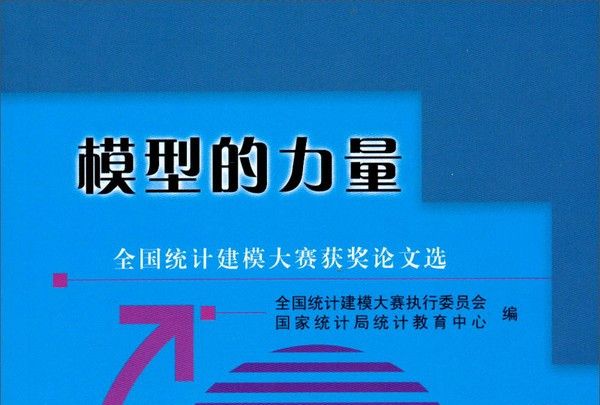 模型的力量

全国统计建模大赛获奖论文选

全国统计建模大赛执行委员会
国家统计局统计教育中心
编